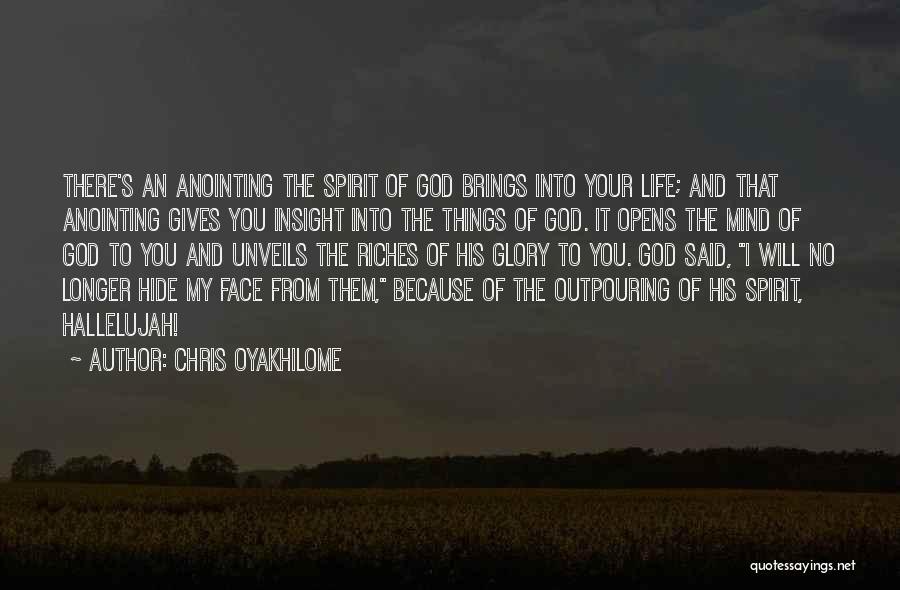 THERE'S AN ANOINTING THE SPIRIT OF GOD BRINGS INTO YOUR LIFE; AND THAT ANOINTING GIVES YOU INSIGHT INTO THE THINGS OF GOD. IT OPENS THE MIND OF GOD TO YOU AND UNVEILS THE RICHES OF HIS GLORY TO YOU. GOD SAID, "I WILL NO LONGER HIDE MY FACE FROM THEM," BECAUSE OF THE OUTPOURING OF HIS SPIRIT, HALLELUJAH!

~ AUTHOR: CHRIS OYAKHILOME

quotessayings.net